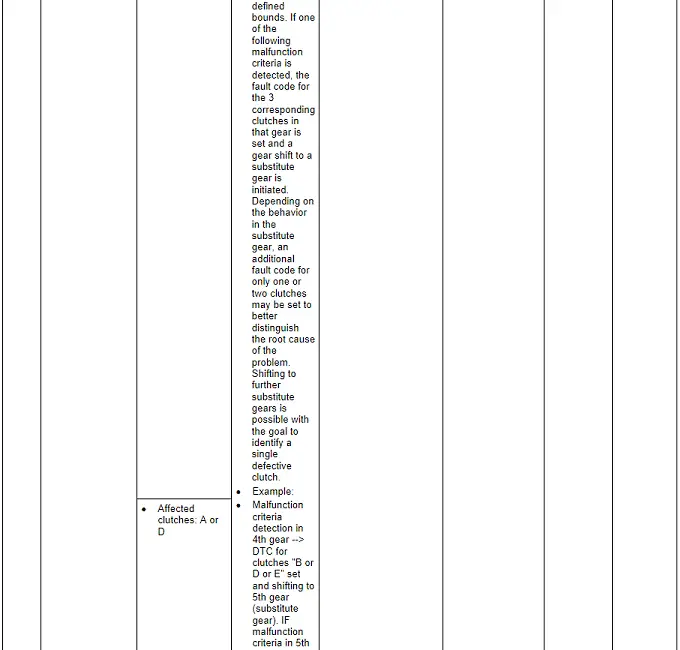 defined bounds. If one of the following malfunction criteria is detected, the fault code for the 3 corresponding clutches in that gear is set and a gear shift to a substitute gear is initiated. Depending on the behavior in the substitute gear, an additional fault code for only one or two clutches may be set to better distinguish the root cause of the problem. Shifting to further substitute gears is possible with the goal to identify a single defective clutch.

- Example:
- Malfunction criteria detection in 4th gear --> DTC for clutches "B or D or E" set and shifting to 5th gear (substitute gear). IF malfunction criteria in 5th

- Affected clutches: A or D